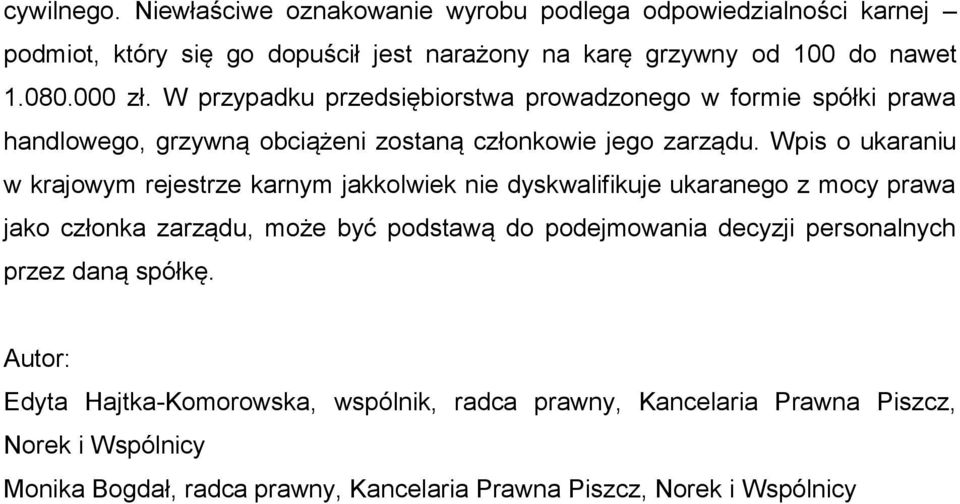 cywilnego. Niewłaściwe oznakowanie wyrobu podlega odpowiedzialności karnej – podmiot, który się go dopuścił jest narażony na karę grzywny od 100 do nawet 1.080.000 zł. W przypadku przedsiębiorstwa prowadzonego w formie spółki prawa handlowego, grzywną obciążeni zostaną członkowie jego zarządu. Wpis o ukaraniu w krajowym rejestrze karnym jakkolwiek nie dyskwalifikuje ukaranego z mocy prawa jako członka zarządu, może być podstawą do podejmowania decyzji personalnych przez daną spółkę.

Autor:

Edyta Hajtka-Komorowska, wspólnik, radca prawny, Kancelaria Prawna Piszcz, Norek i Wspólnicy

Monika Bogdał, radca prawny, Kancelaria Prawna Piszcz, Norek i Wspólnicy